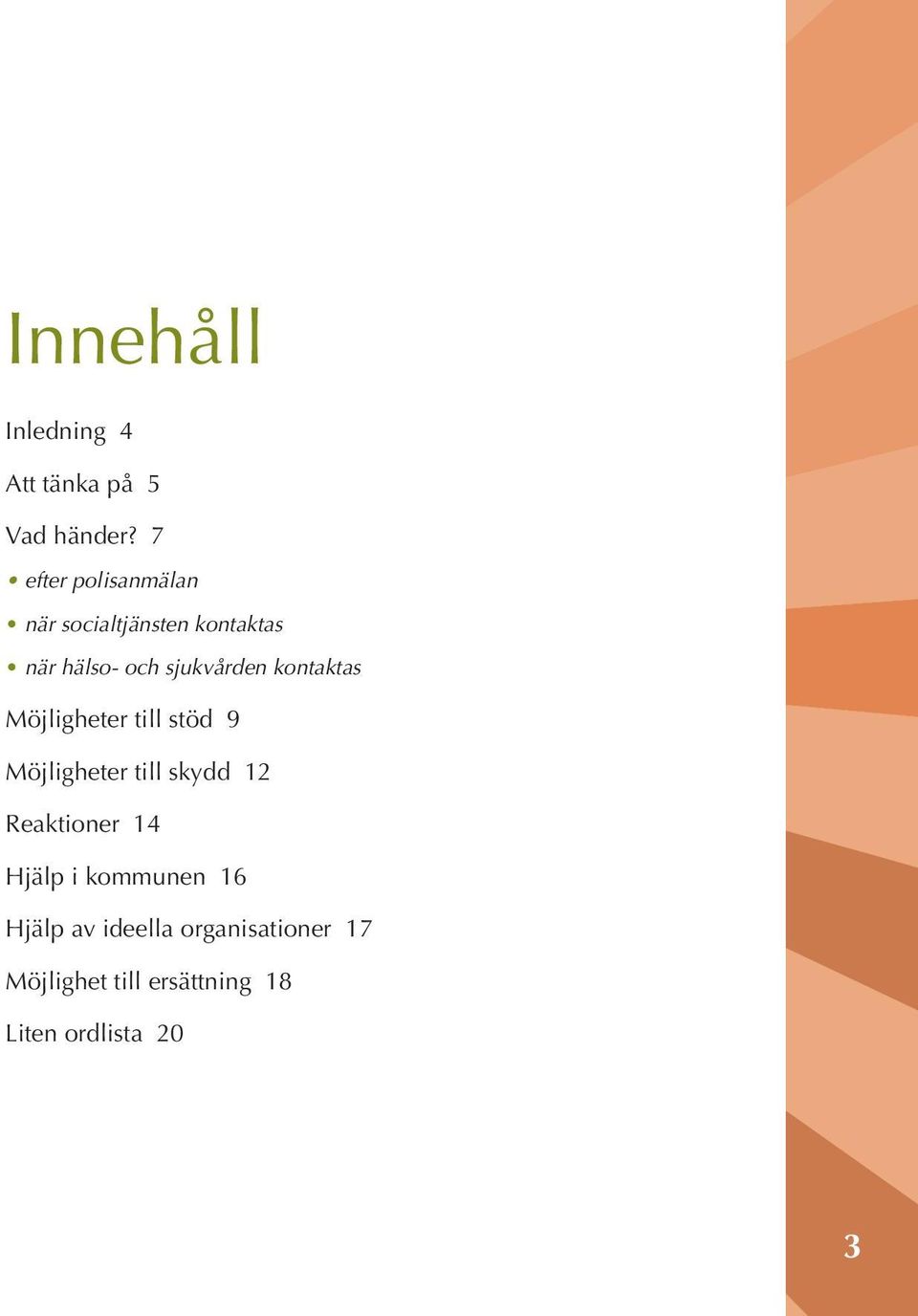 Innehåll

Inledning 4

Att tänka på 5

Vad händer? 7

• efter polisanmälan

• när socialtjänsten kontaktas

• när hälso- och sjukvården kontaktas

Möjligheter till stöd 9

Möjligheter till skydd 12

Reaktioner 14

Hjälp i kommunen 16

Hjälp av ideella organisationer 17

Möjlighet till ersättning 18

Liten ordlista 20

3